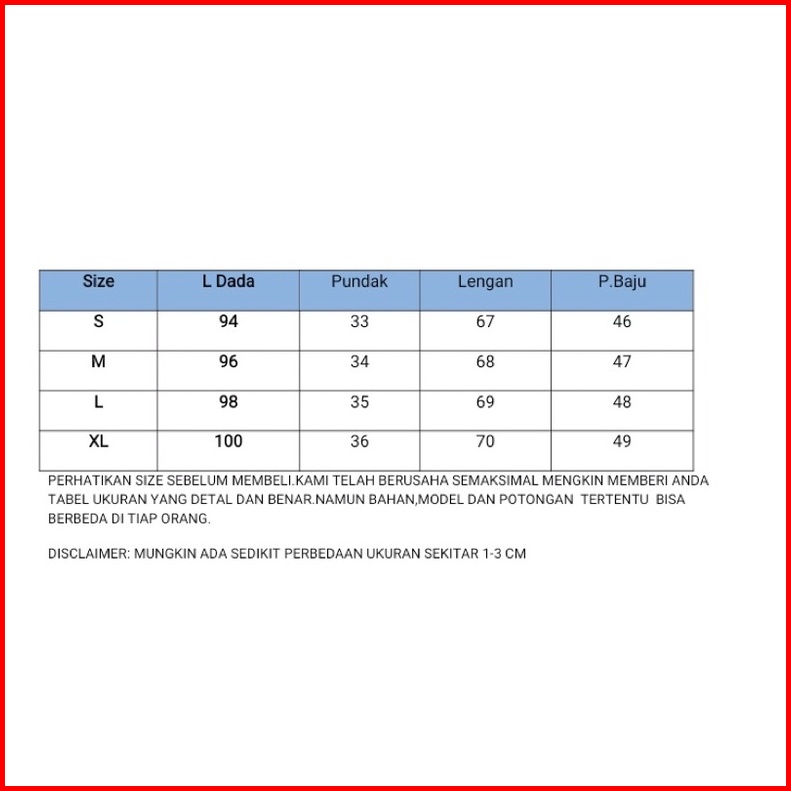 | Size | L Dada | Pundak | Lengan | P.Baju |
|---|---|---|---|---|
| S | 94 | 33 | 67 | 46 |
| M | 96 | 34 | 68 | 47 |
| L | 98 | 35 | 69 | 48 |
| XL | 100 | 36 | 70 | 49 |

PERHATIKAN SIZE SEBELUM MEMBELI.KAMI TELAH BERUSAHA SEMAKSIMAL MENGKIN MEMBERI ANDA TABEL UKURAN YANG DETAL DAN BENAR.NAMUN BAHAN,MODEL DAN POTONGAN TERTENTU BISA BERBEDA DI TIAP ORANG.

DISCLAIMER: MUNGKIN ADA SEDIKIT PERBEDAAN UKURAN SEKITAR 1-3 CM